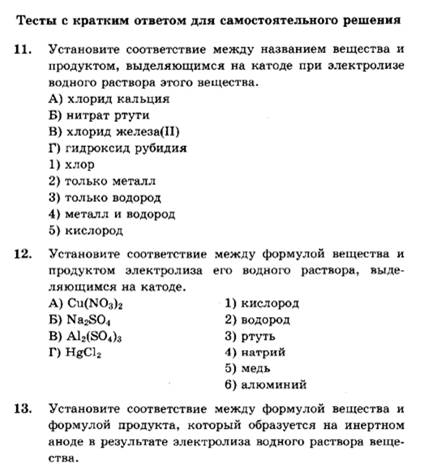 Тесты с кратким ответом для самостоятельного решения

11. Установите соответствие между названием вещества и продуктом, выделяющимся на катоде при электролизе водного раствора этого вещества.
А) хлорид кальция
Б) нитрат ртути
В) хлорид железа(II)
Г) гидроксид рубидия
1) хлор
2) только металл
3) только водород
4) металл и водород
5) кислород

12. Установите соответствие между формулой вещества и продуктом электролиза его водного раствора, выделяющимся на катоде.
А) $Cu(NO_3)_2$
Б) $Na_2SO_4$
В) $Al_2(SO_4)_3$
Г) $HgCl_2$

1) кислород
2) водород
3) ртуть
4) натрий
5) медь
6) алюминий

13. Установите соответствие между формулой вещества и формулой продукта, который образуется на инертном аноде в результате электролиза водного раствора вещества.